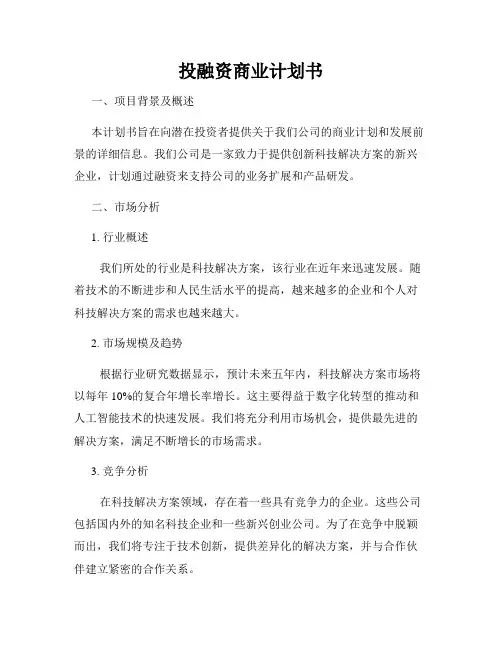 投融资商业计划书

一、项目背景及概述

本计划书旨在向潜在投资者提供关于我们公司的商业计划和发展前景的详细信息。我们公司是一家致力于提供创新科技解决方案的新兴企业，计划通过融资来支持公司的业务扩展和产品研发。

二、市场分析

1. 行业概述

我们所处的行业是科技解决方案，该行业在近年来迅速发展。随着技术的不断进步和人民生活水平的提高，越来越多的企业和个人对科技解决方案的需求也越来越大。

2. 市场规模及趋势

根据行业研究数据显示，预计未来五年内，科技解决方案市场将以每年 10%的复合年增长率增长。这主要得益于数字化转型的推动和人工智能技术的快速发展。我们将充分利用市场机会，提供最先进的解决方案，满足不断增长的市场需求。

3. 竞争分析

在科技解决方案领域，存在着一些具有竞争力的企业。这些公司包括国内外的知名科技企业和一些新兴创业公司。为了在竞争中脱颖而出，我们将专注于技术创新，提供差异化的解决方案，并与合作伙伴建立紧密的合作关系。